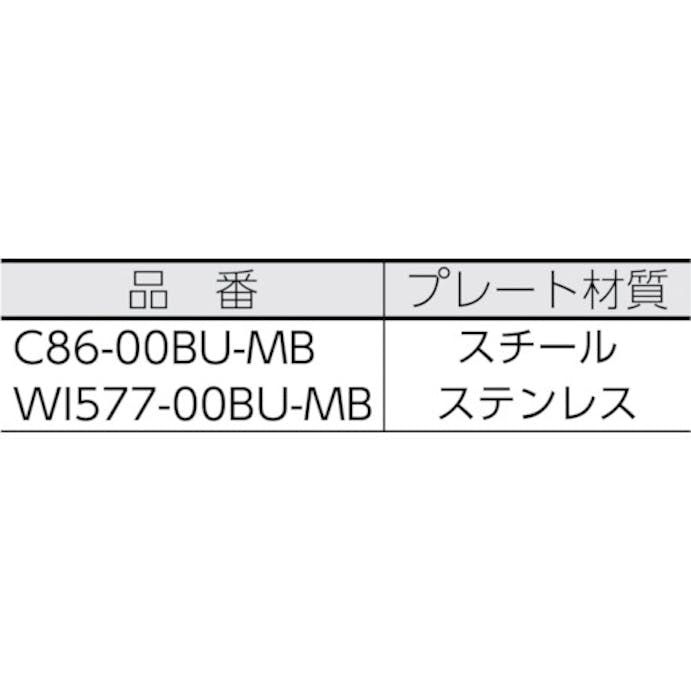 | 品　番 | プレート材質 |
|---|---|
| C86-00BU-MB | スチール |
| WI577-00BU-MB | ステンレス |